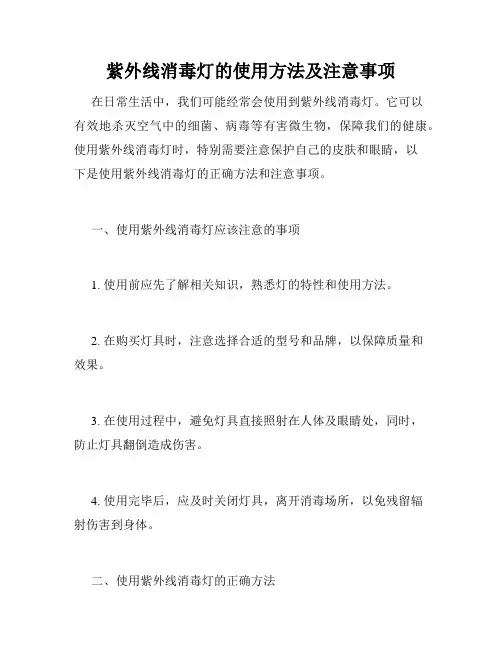 紫外线消毒灯的使用方法及注意事项

在日常生活中，我们可能经常会使用到紫外线消毒灯。它可以有效地杀灭空气中的细菌、病毒等有害微生物，保障我们的健康。使用紫外线消毒灯时，特别需要注意保护自己的皮肤和眼睛，以下是使用紫外线消毒灯的正确方法和注意事项。

一、使用紫外线消毒灯应该注意的事项

1. 使用前应先了解相关知识，熟悉灯的特性和使用方法。

2. 在购买灯具时，注意选择合适的型号和品牌，以保障质量和效果。

3. 在使用过程中，避免灯具直接照射在人体及眼睛处，同时，防止灯具翻倒造成伤害。

4. 使用完毕后，应及时关闭灯具，离开消毒场所，以免残留辐射伤害到身体。

二、使用紫外线消毒灯的正确方法